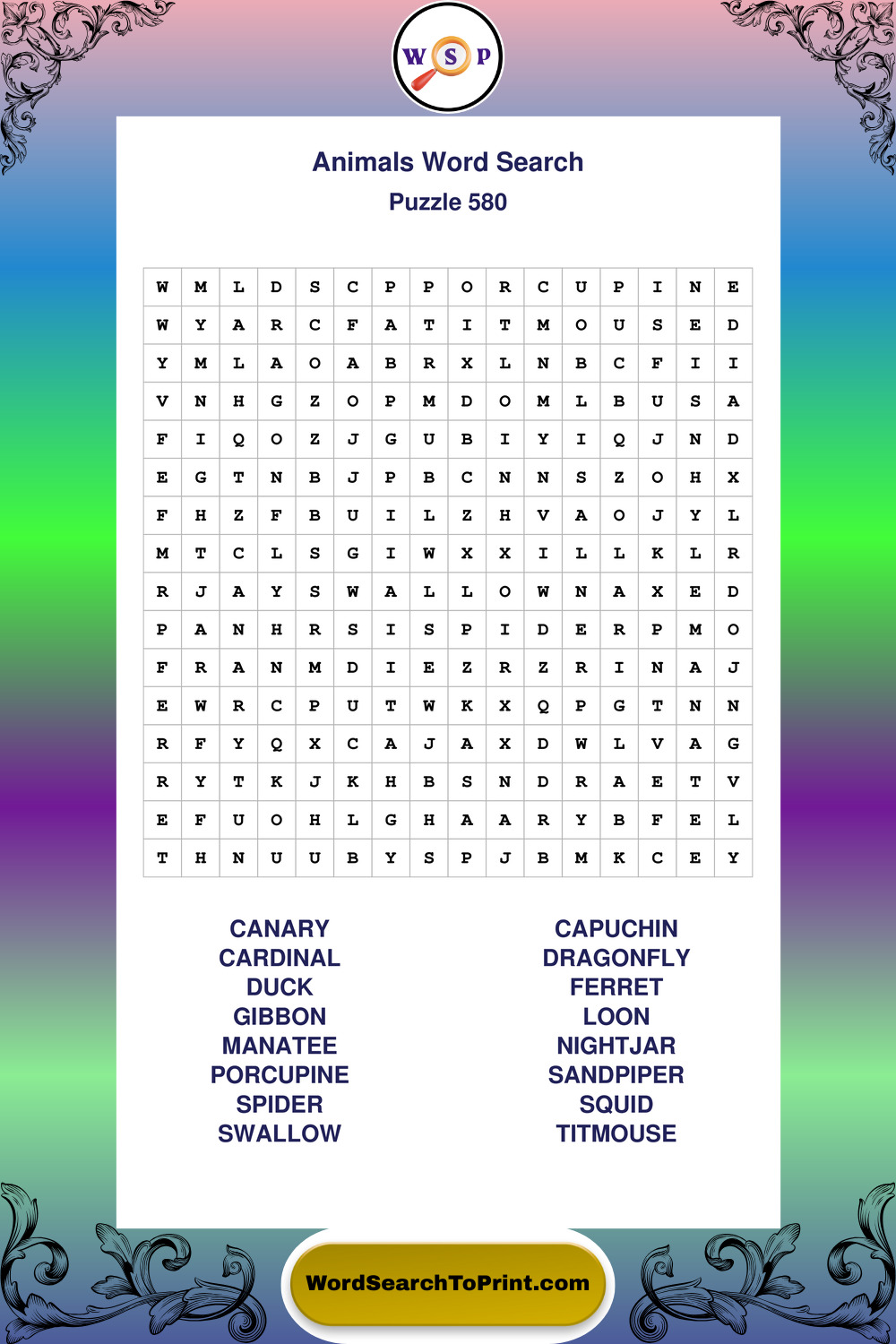 W S P

Animals Word Search
Puzzle 580

| W | M | L | D | S | C | P | P | O | R | C | U | P | I | N | E |
|---|---|---|---|---|---|---|---|---|---|---|---|---|---|---|---|
| W | Y | A | R | C | F | A | T | I | T | M | O | U | S | E | D |
| Y | M | L | A | O | A | B | R | X | L | N | B | C | F | I | I |
| V | N | H | G | Z | O | P | M | D | O | M | L | B | U | S | A |
| F | I | Q | O | Z | J | G | U | B | I | Y | I | Q | J | N | D |
| E | G | T | N | B | J | P | B | C | N | N | S | Z | O | H | X |
| F | H | Z | F | B | U | I | L | Z | H | V | A | O | J | Y | L |
| M | T | C | L | S | G | I | W | X | X | I | L | L | K | L | R |
| R | J | A | Y | S | W | A | L | L | O | W | N | A | X | E | D |
| P | A | N | H | R | S | I | S | P | I | D | E | R | P | M | O |
| F | R | A | N | M | D | I | E | Z | R | Z | R | I | N | A | J |
| E | W | R | C | P | U | T | W | K | X | Q | P | G | T | N | N |
| R | F | Y | Q | X | C | A | J | A | X | D | W | L | V | A | G |
| R | Y | T | K | J | K | H | B | S | N | D | R | A | E | T | V |
| E | F | U | O | H | L | G | H | A | A | R | Y | B | F | E | L |
| T | H | N | U | U | B | Y | S | P | J | B | M | K | C | E | Y |

CANARY
CARDINAL
DUCK
GIBBON
MANATEE
PORCUPINE
SPIDER
SWALLOW

CAPUCHIN
DRAGONFLY
FERRET
LOON
NIGHTJAR
SANDPIPER
SQUID
TITMOUSE

WordSearchToPrint.com